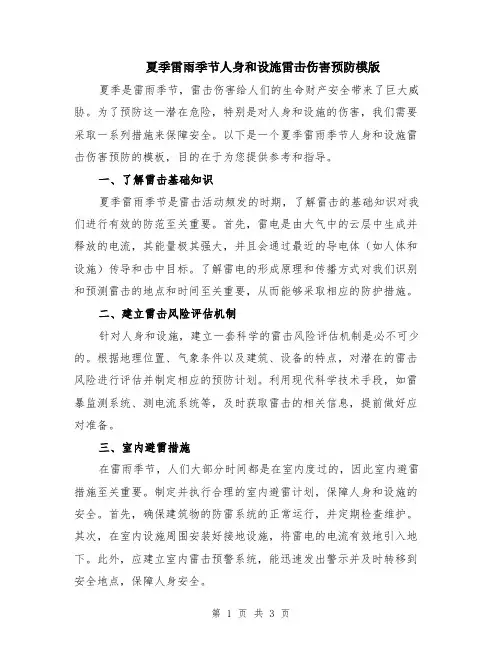 夏季雷雨季节人身和设施雷击伤害预防模版

夏季是雷雨季节，雷击伤害给人们的生命财产安全带来了巨大威胁。为了预防这一潜在危险，特别是对人身和设施的伤害，我们需要采取一系列措施来保障安全。以下是一个夏季雷雨季节人身和设施雷击伤害预防的模板，目的在于为您提供参考和指导。

一、了解雷击基础知识

夏季雷雨季节是雷击活动频发的时期，了解雷击的基础知识对我们进行有效的防范至关重要。首先，雷电是由大气中的云层中生成并释放的电流，其能量极其强大，并且会通过最近的导电体（如人体和设施）传导和击中目标。了解雷电的形成原理和传播方式对我们识别和预测雷击的地点和时间至关重要，从而能够采取相应的防护措施。

二、建立雷击风险评估机制

针对人身和设施，建立一套科学的雷击风险评估机制是必不可少的。根据地理位置、气象条件以及建筑、设备的特点，对潜在的雷击风险进行评估并制定相应的预防计划。利用现代科学技术手段，如雷暴监测系统、测电流系统等，及时获取雷击的相关信息，提前做好应对准备。

三、室内避雷措施

在雷雨季节，人们大部分时间都是在室内度过的，因此室内避雷措施至关重要。制定并执行合理的室内避雷计划，保障人身和设施的安全。首先，确保建筑物的防雷系统的正常运行，并定期检查维护。其次，在室内设施周围安装好接地设施，将雷电的电流有效地引入地下。此外，应建立室内雷击预警系统，能迅速发出警示并及时转移到安全地点，保障人身安全。

第 1 页 共 3 页